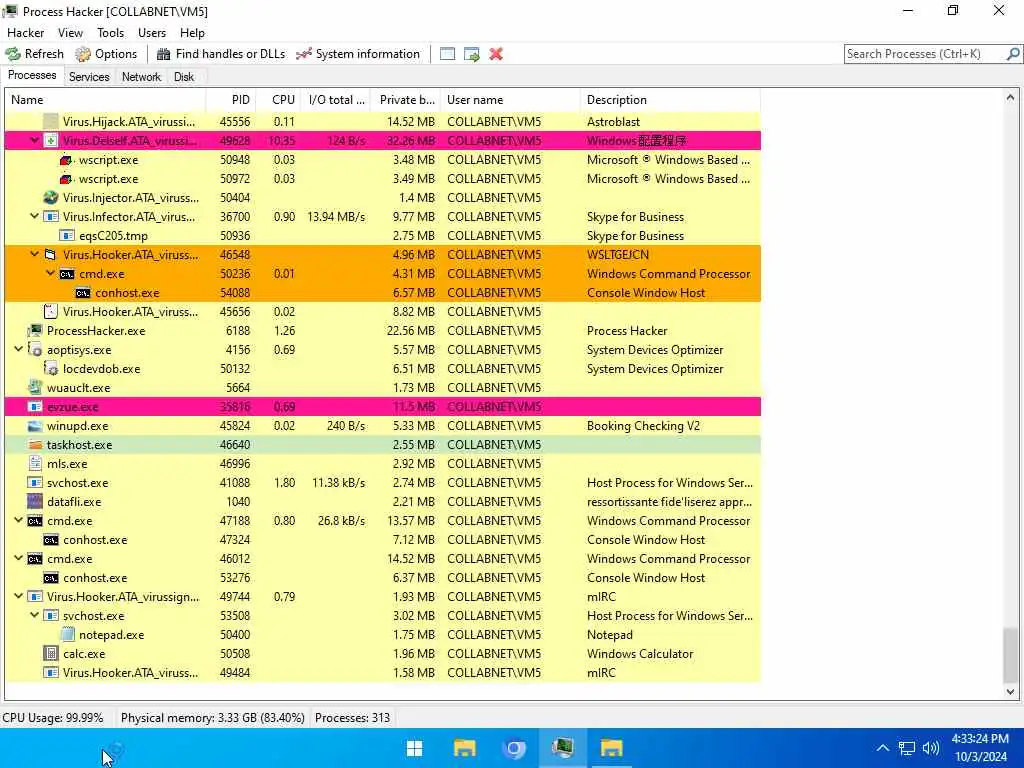 Process Hacker [COLLABNET\VM5]

Hacker View Tools Users Help

Refresh Options Find handles or DLLs System information

Search Processes (Ctrl+K)

Processes Services Network Disk

| Name | PID | CPU | I/O total ... | Private b... | User name | Description |
|---|---|---|---|---|---|---|
| Virus.Hijack.ATA_virussi... | 45556 | 0.11 | | 14.52 MB | COLLABNET\VM5 | Astroblast |
| Virus.Delself.ATA_virussi... | 49628 | 10.35 | 124 B/s | 32.26 MB | COLLABNET\VM5 | Windows配置程序 |
| wscript.exe | 50948 | 0.03 | | 3.48 MB | COLLABNET\VM5 | Microsoft ® Windows Based ... |
| wscript.exe | 50972 | 0.03 | | 3.49 MB | COLLABNET\VM5 | Microsoft ® Windows Based ... |
| Virus.Injector.ATA_viruss... | 50404 | | | 1.4 MB | COLLABNET\VM5 | |
| Virus.Infector.ATA_virus... | 36700 | 0.90 | 13.94 MB/s | 9.77 MB | COLLABNET\VM5 | Skype for Business |
| eqsC205.tmp | 50936 | | | 2.75 MB | COLLABNET\VM5 | Skype for Business |
| Virus.Hooker.ATA_viruss... | 46548 | | | 4.96 MB | COLLABNET\VM5 | WSLTGEJCN |
| cmd.exe | 50236 | 0.01 | | 4.31 MB | COLLABNET\VM5 | Windows Command Processor |
| conhost.exe | 54088 | | | 6.57 MB | COLLABNET\VM5 | Console Window Host |
| Virus.Hooker.ATA_viruss... | 45656 | 0.02 | | 8.82 MB | COLLABNET\VM5 | |
| ProcessHacker.exe | 6188 | 1.26 | | 22.56 MB | COLLABNET\VM5 | Process Hacker |
| aoptisys.exe | 4156 | 0.69 | | 5.57 MB | COLLABNET\VM5 | System Devices Optimizer |
| locdevdob.exe | 50132 | | | 6.51 MB | COLLABNET\VM5 | System Devices Optimizer |
| wuauclt.exe | 5664 | | | 1.73 MB | COLLABNET\VM5 | |
| evzue.exe | 35816 | 0.69 | | 11.5 MB | COLLABNET\VM5 | |
| winupd.exe | 45824 | 0.02 | 240 B/s | 5.33 MB | COLLABNET\VM5 | Booking Checking V2 |
| taskhost.exe | 46640 | | | 2.55 MB | COLLABNET\VM5 | |
| mls.exe | 46996 | | | 2.92 MB | COLLABNET\VM5 | |
| svchost.exe | 41088 | 1.80 | 11.38 kB/s | 2.74 MB | COLLABNET\VM5 | Host Process for Windows Ser... |
| datafli.exe | 1040 | | | 2.21 MB | COLLABNET\VM5 | ressortissante fide'liserez appr... |
| cmd.exe | 47188 | 0.80 | 26.8 kB/s | 13.57 MB | COLLABNET\VM5 | Windows Command Processor |
| conhost.exe | 47324 | | | 7.12 MB | COLLABNET\VM5 | Console Window Host |
| cmd.exe | 46012 | | | 14.52 MB | COLLABNET\VM5 | Windows Command Processor |
| conhost.exe | 53276 | | | 6.37 MB | COLLABNET\VM5 | Console Window Host |
| Virus.Hooker.ATA_virussign... | 49744 | 0.79 | | 1.93 MB | COLLABNET\VM5 | mIRC |
| svchost.exe | 53508 | | | 3.02 MB | COLLABNET\VM5 | Host Process for Windows Ser... |
| notepad.exe | 50400 | | | 1.75 MB | COLLABNET\VM5 | Notepad |
| calc.exe | 50508 | | | 1.96 MB | COLLABNET\VM5 | Windows Calculator |
| Virus.Hooker.ATA_viruss... | 49484 | | | 1.58 MB | COLLABNET\VM5 | mIRC |

CPU Usage: 99.99% Physical memory: 3.33 GB (83.40%) Processes: 313

4:33:24 PM
10/3/2024